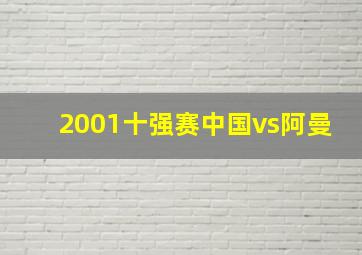 2001十强赛中国vs阿曼